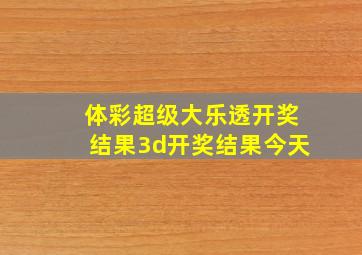 体彩超级大乐透开奖结果3d开奖结果今天